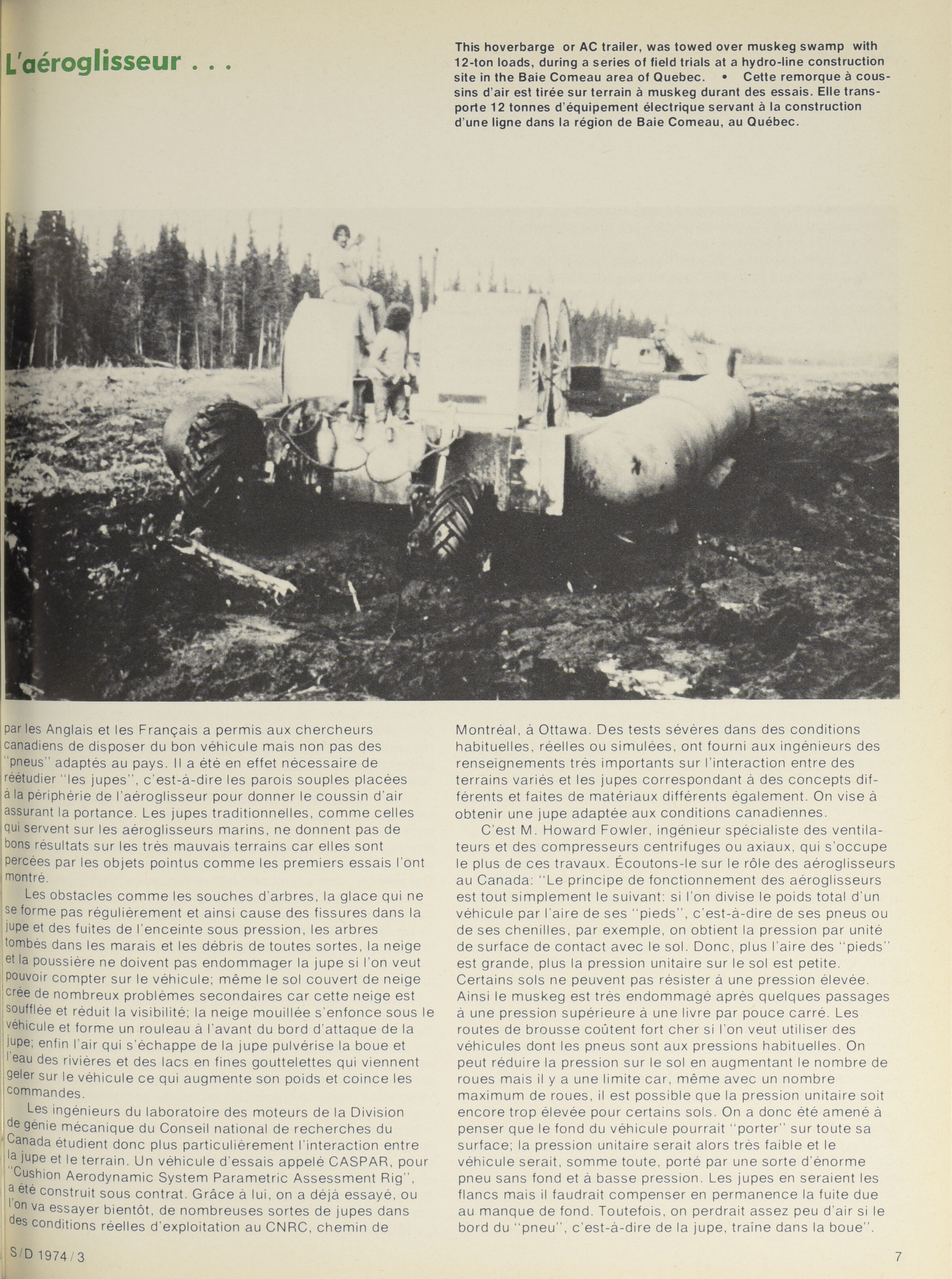 L'aéroglisseur . . .

This hoverbarge or AC trailer, was towed over muskeg swamp with 12-ton loads, during a series of field trials at a hydro-line construction site in the Baie Comeau area of Quebec. • Cette remorque à coussins d'air est tirée sur terrain à muskeg durant des essais. Elle transporte 12 tonnes d'équipement électrique servant à la construction d'une ligne dans la région de Baie Comeau, au Québec.

par les Anglais et les Français a permis aux chercheurs canadiens de disposer du bon véhicule mais non pas des "pneus" adaptés au pays. Il a été en effet nécessaire de réétudier "les jupes", c'est-à-dire les parois souples placées à la périphérie de l'aéroglisseur pour donner le coussin d'air assurant la portance. Les jupes traditionnelles, comme celles qui servent sur les aéroglisseurs marins, ne donnent pas de bons résultats sur les très mauvais terrains car elles sont percées par les objets pointus comme les premiers essais l'ont montré.

Les obstacles comme les souches d'arbres, la glace qui ne se forme pas régulièrement et ainsi cause des fissures dans la jupe et des fuites de l'enceinte sous pression, les arbres tombés dans les marais et les débris de toutes sortes, la neige et la poussière ne doivent pas endommager la jupe si l'on veut pouvoir compter sur le véhicule; même le sol couvert de neige crée de nombreux problèmes secondaires car cette neige est soufflée et réduit la visibilité; la neige mouillée s'enfonce sous le véhicule et forme un rouleau à l'avant du bord d'attaque de la jupe; enfin l'air qui s'échappe de la jupe pulvérise la boue et l'eau des rivières et des lacs en fines gouttelettes qui viennent geler sur le véhicule ce qui augmente son poids et coince les commandes.

Les ingénieurs du laboratoire des moteurs de la Division de génie mécanique du Conseil national de recherches du Canada étudient donc plus particulièrement l'interaction entre la jupe et le terrain. Un véhicule d'essais appelé CASPAR, pour "Cushion Aerodynamic System Parametric Assessment Rig", a été construit sous contrat. Grâce à lui, on a déjà essayé, ou l'on va essayer bientôt, de nombreuses sortes de jupes dans des conditions réelles d'exploitation au CNRC, chemin de Montréal, à Ottawa. Des tests sévères dans des conditions habituelles, réelles ou simulées, ont fourni aux ingénieurs des renseignements très importants sur l'interaction entre des terrains variés et les jupes correspondant à des concepts différents et faites de matériaux différents également. On vise à obtenir une jupe adaptée aux conditions canadiennes.

C'est M. Howard Fowler, ingénieur spécialiste des ventilateurs et des compresseurs centrifuges ou axiaux, qui s'occupe le plus de ces travaux. Écoutons-le sur le rôle des aéroglisseurs au Canada: "Le principe de fonctionnement des aéroglisseurs est tout simplement le suivant: si l'on divise le poids total d'un véhicule par l'aire de ses "pieds", c'est-à-dire de ses pneus ou de ses chenilles, par exemple, on obtient la pression par unité de surface de contact avec le sol. Donc, plus l'aire des "pieds" est grande, plus la pression unitaire sur le sol est petite. Certains sols ne peuvent pas résister à une pression élevée. Ainsi le muskeg est très endommagé après quelques passages à une pression supérieure à une livre par pouce carré. Les routes de brousse coûtent fort cher si l'on veut utiliser des véhicules dont les pneus sont aux pressions habituelles. On peut réduire la pression sur le sol en augmentant le nombre de roues mais il y a une limite car, même avec un nombre maximum de roues, il est possible que la pression unitaire soit encore trop élevée pour certains sols. On a donc été amené à penser que le fond du véhicule pourrait "porter" sur toute sa surface; la pression unitaire serait alors très faible et le véhicule serait, somme toute, porté par une sorte d'énorme pneu sans fond et à basse pression. Les jupes en seraient les flancs mais il faudrait compenser en permanence la fuite due au manque de fond. Toutefois, on perdrait assez peu d'air si le bord du "pneu", c'est-à-dire de la jupe, traîne dans la boue".

S/D 1974/3

7